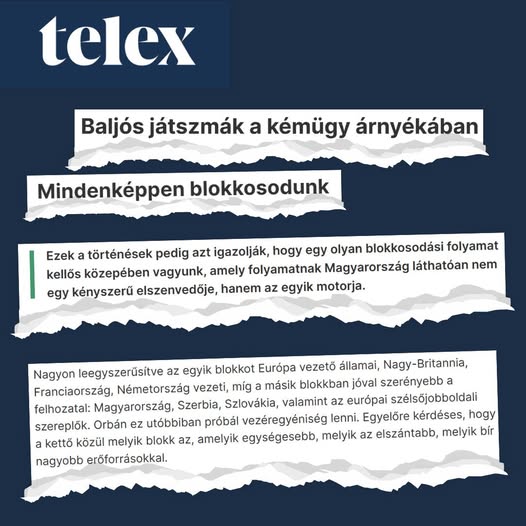 telex

Baljós játszmák a kémügy árnyékában

Mindenképpen blokkosodunk

Ezek a történések pedig azt igazolják, hogy egy olyan blokkosodási folyamat kellős közepében vagyunk, amely folyamatnak Magyarország láthatóan nem egy kényszerű elszenvedője, hanem az egyik motorja.

Nagyon leegyszerűsítve az egyik blokkot Európa vezető államai, Nagy-Britannia, Franciaország, Németország vezeti, míg a másik blokkban jóval szerényebb a felhozatal: Magyarország, Szerbia, Szlovákia, valamint az európai szélsőjobboldali szereplők. Orbán ez utóbbiban próbál vezéregyéniség lenni. Egyelőre kérdéses, hogy a kettő közül melyik blokk az, amelyik egységesebb, melyik az elszántabb, melyik bír nagyobb erőforrásokkal.